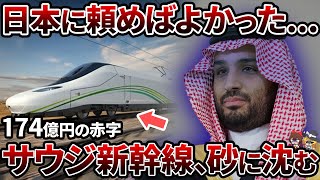 日本に頼めばよかった…

174億円の赤字

サウジ新幹線、砂に沈む